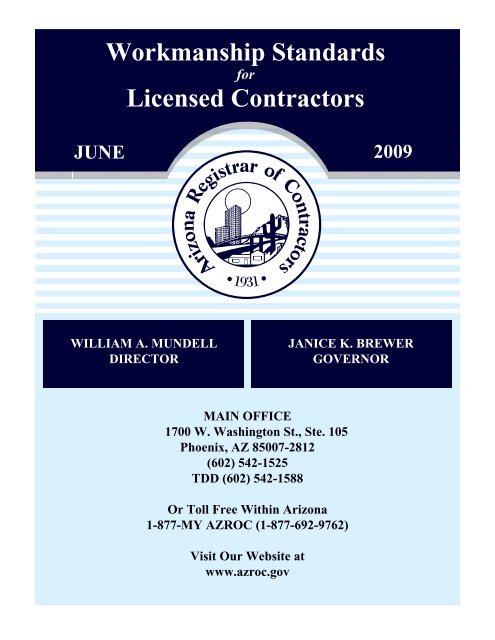 Workmanship Standards
for
Licensed Contractors

JUNE

2009

Arizona Registrar of Contractors
• 1931 •

WILLIAM A. MUNDELL
DIRECTOR

JANICE K. BREWER
GOVERNOR

MAIN OFFICE
1700 W. Washington St., Ste. 105
Phoenix, AZ 85007-2812
(602) 542-1525
TDD (602) 542-1588

Or Toll Free Within Arizona
1-877-MY AZROC (1-877-692-9762)

Visit Our Website at
www.azroc.gov